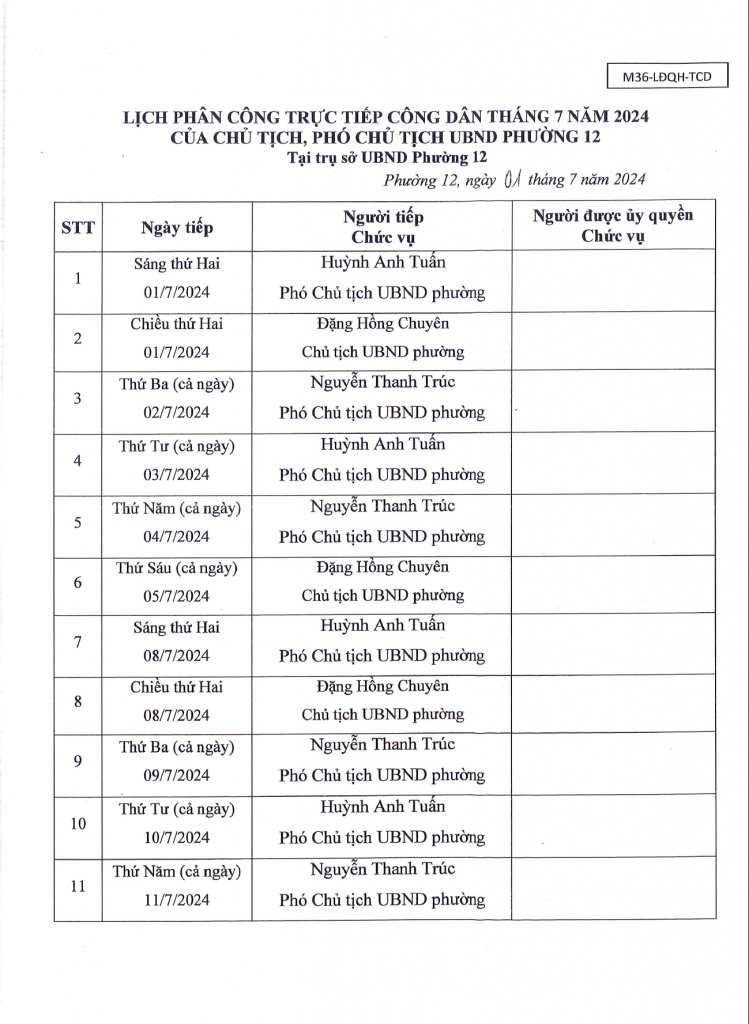 M36-LĐQH-TCD

LỊCH PHÂN CÔNG TRỰC TIẾP CÔNG DÂN THÁNG 7 NĂM 2024
CỦA CHỦ TỊCH, PHÓ CHỦ TỊCH UBND PHƯỜNG 12
Tại trụ sở UBND Phường 12

Phường 12, ngày 01 tháng 7 năm 2024

| STT | Ngày tiếp | Người tiếp Chức vụ | Người được ủy quyền Chức vụ |
|---|---|---|---|
| 1 | Sáng thứ Hai 01/7/2024 | Huỳnh Anh Tuấn Phó Chủ tịch UBND phường | |
| 2 | Chiều thứ Hai 01/7/2024 | Đặng Hồng Chuyên Chủ tịch UBND phường | |
| 3 | Thứ Ba (cả ngày) 02/7/2024 | Nguyễn Thanh Trúc Phó Chủ tịch UBND phường | |
| 4 | Thứ Tư (cả ngày) 03/7/2024 | Huỳnh Anh Tuấn Phó Chủ tịch UBND phường | |
| 5 | Thứ Năm (cả ngày) 04/7/2024 | Nguyễn Thanh Trúc Phó Chủ tịch UBND phường | |
| 6 | Thứ Sáu (cả ngày) 05/7/2024 | Đặng Hồng Chuyên Chủ tịch UBND phường | |
| 7 | Sáng thứ Hai 08/7/2024 | Huỳnh Anh Tuấn Phó Chủ tịch UBND phường | |
| 8 | Chiều thứ Hai 08/7/2024 | Đặng Hồng Chuyên Chủ tịch UBND phường | |
| 9 | Thứ Ba (cả ngày) 09/7/2024 | Nguyễn Thanh Trúc Phó Chủ tịch UBND phường | |
| 10 | Thứ Tư (cả ngày) 10/7/2024 | Huỳnh Anh Tuấn Phó Chủ tịch UBND phường | |
| 11 | Thứ Năm (cả ngày) 11/7/2024 | Nguyễn Thanh Trúc Phó Chủ tịch UBND phường | |